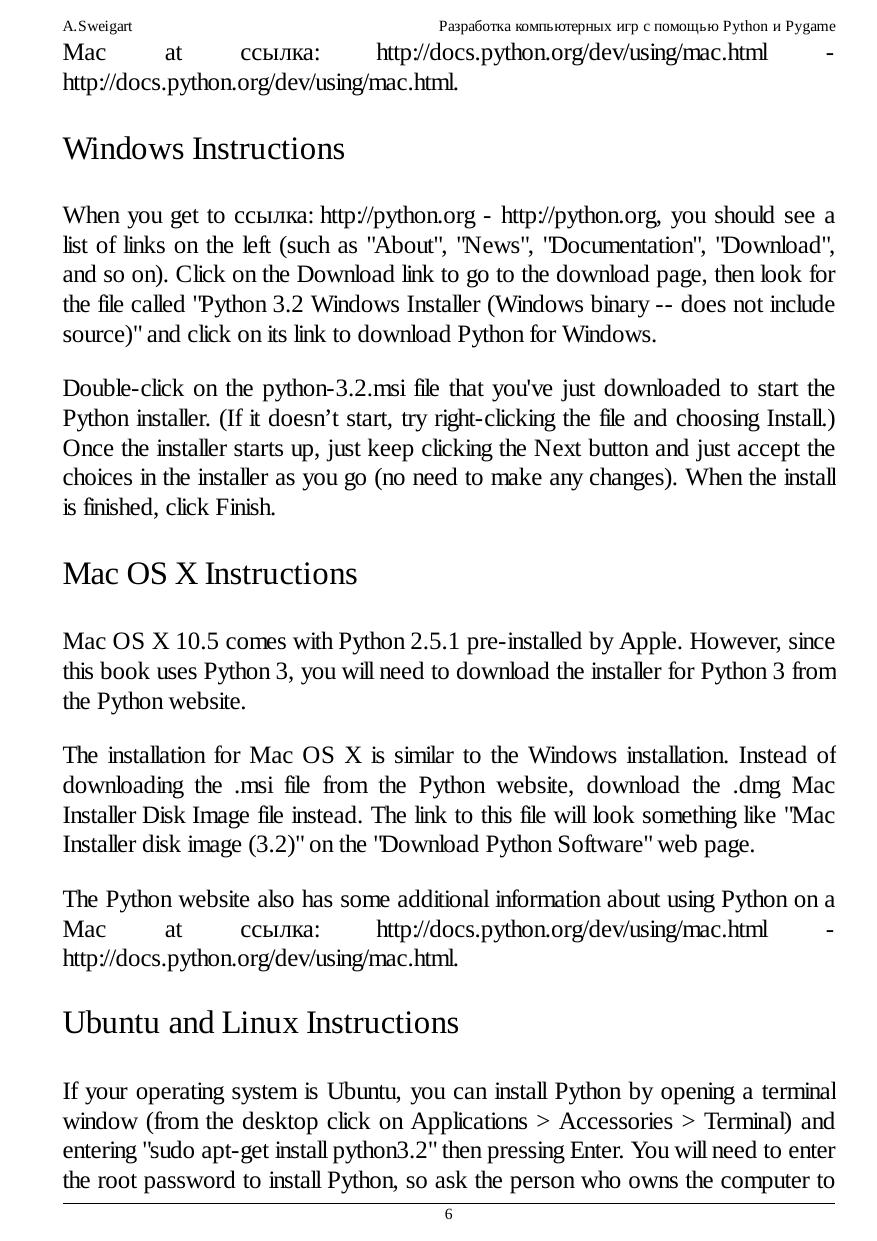 A.Sweigart Разработка компьютерных игр с помощью Python и Pygame

Mac at ссылка: http://docs.python.org/dev/using/mac.html - http://docs.python.org/dev/using/mac.html.

Windows Instructions

When you get to ссылка: http://python.org - http://python.org, you should see a list of links on the left (such as "About", "News", "Documentation", "Download", and so on). Click on the Download link to go to the download page, then look for the file called "Python 3.2 Windows Installer (Windows binary -- does not include source)" and click on its link to download Python for Windows.

Double-click on the python-3.2.msi file that you've just downloaded to start the Python installer. (If it doesn’t start, try right-clicking the file and choosing Install.) Once the installer starts up, just keep clicking the Next button and just accept the choices in the installer as you go (no need to make any changes). When the install is finished, click Finish.

Mac OS X Instructions

Mac OS X 10.5 comes with Python 2.5.1 pre-installed by Apple. However, since this book uses Python 3, you will need to download the installer for Python 3 from the Python website.

The installation for Mac OS X is similar to the Windows installation. Instead of downloading the .msi file from the Python website, download the .dmg Mac Installer Disk Image file instead. The link to this file will look something like "Mac Installer disk image (3.2)" on the "Download Python Software" web page.

The Python website also has some additional information about using Python on a Mac at ссылка: http://docs.python.org/dev/using/mac.html - http://docs.python.org/dev/using/mac.html.

Ubuntu and Linux Instructions

If your operating system is Ubuntu, you can install Python by opening a terminal window (from the desktop click on Applications > Accessories > Terminal) and entering "sudo apt-get install python3.2" then pressing Enter. You will need to enter the root password to install Python, so ask the person who owns the computer to

6